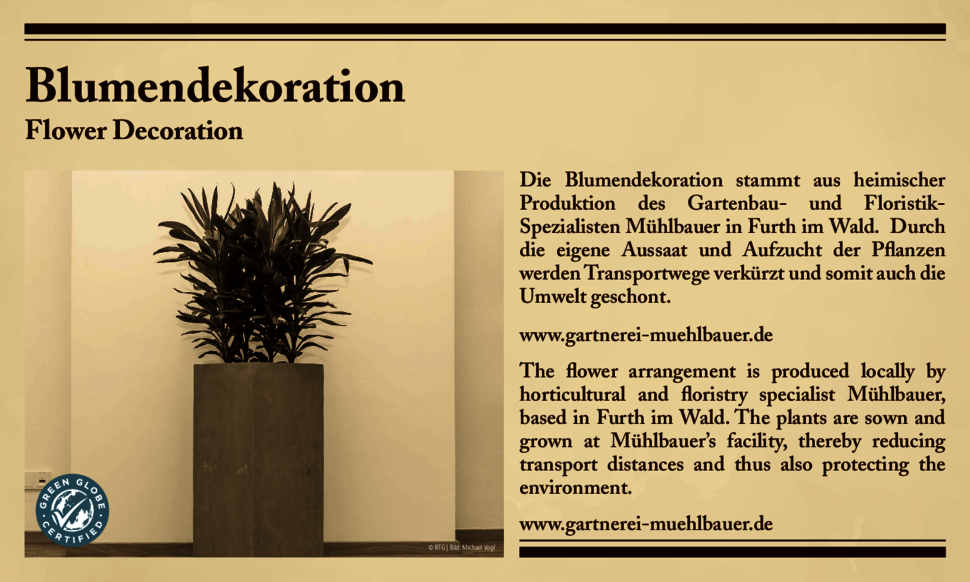 Blumendekoration
Flower Decoration

GREEN GLOBE CERTIFIED

© RTG | Bild: Michael Vogl

Die Blumendekoration stammt aus heimischer Produktion des Gartenbau- und Floristik-Spezialisten Mühlbauer in Furth im Wald. Durch die eigene Aussaat und Aufzucht der Pflanzen werden Transportwege verkürzt und somit auch die Umwelt geschont.

www.gartnerei-muehlbauer.de

The flower arrangement is produced locally by horticultural and floristry specialist Mühlbauer, based in Furth im Wald. The plants are sown and grown at Mühlbauer's facility, thereby reducing transport distances and thus also protecting the environment.

www.gartnerei-muehlbauer.de